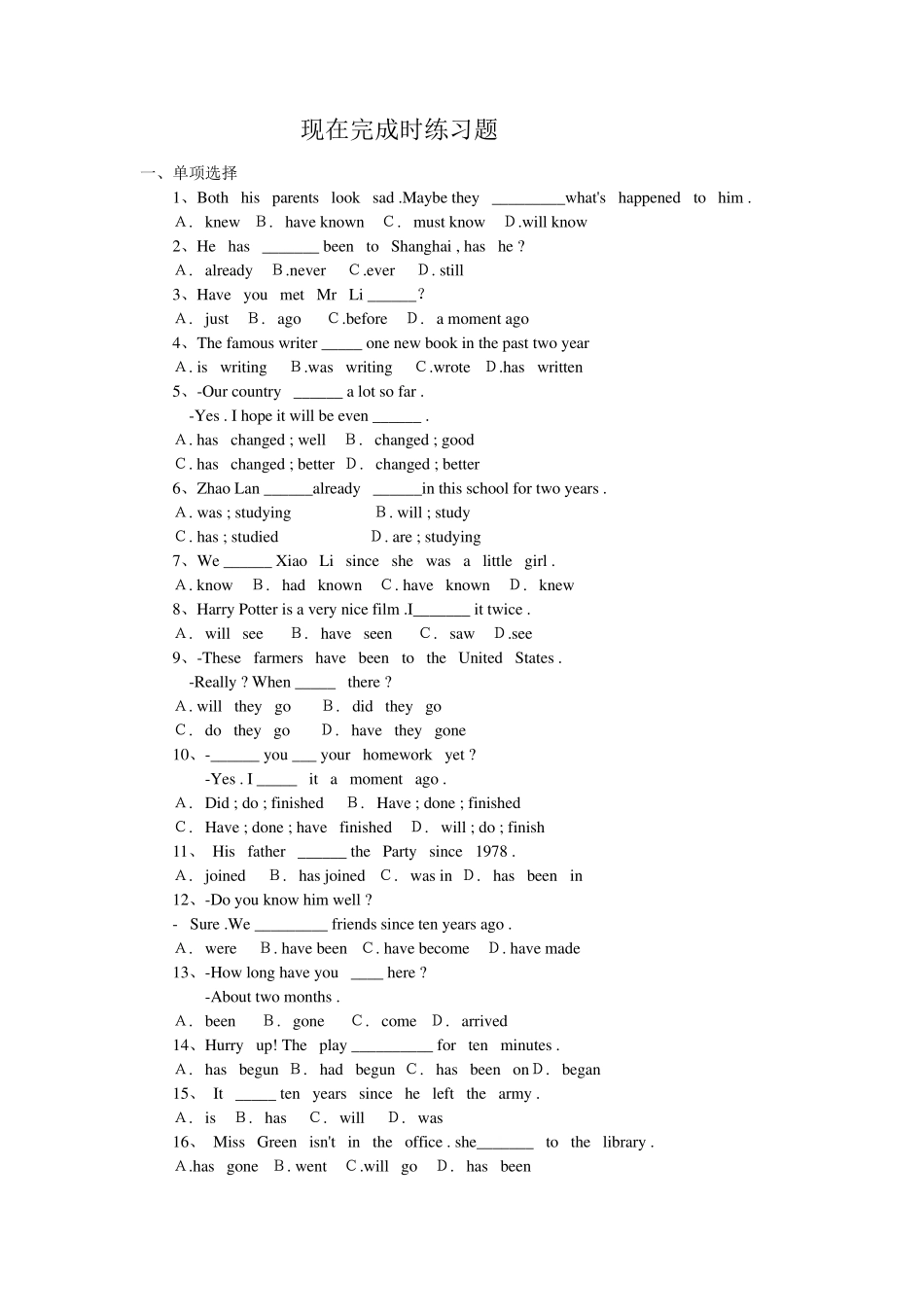 现在完成时练习题

一、单项选择

1、Both his parents look sad .Maybe they _________what's happened to him .
A. knew B. have known C. must know D.will know
2、He has _______ been to Shanghai , has he ?
A. already B.never C.ever D. still
3、Have you met Mr Li ______ ?
A. just B. ago C.before D. a moment ago
4、The famous writer _____ one new book in the past two year
A. is writing B.was writing C.wrote D.has written
5、-Our country ______ a lot so far .
-Yes . I hope it will be even ______ .
A. has changed ; well B. changed ; good
C. has changed ; better D. changed ; better
6、Zhao Lan ______already ______in this school for two years .
A. was ; studying B. will ; study
C. has ; studied D. are ; studying
7、We ______ Xiao Li since she was a little girl .
A. know B. had known C. have known D. knew
8、Harry Potter is a very nice film .I_______ it twice .
A. will see B. have seen C. saw D.see
9、-These farmers have been to the United States .
-Really ? When _____ there ?
A. will they go B. did they go
C. do they go D. have they gone
10、-______ you ___ your homework yet ?
-Yes . I _____ it a moment ago .
A. Did ; do ; finished B. Have ; done ; finished
C. Have ; done ; have finished D. will ; do ; finish
11、 His father ______ the Party since 1978 .
A. joined B. has joined C. was in D. has been in
12、-Do you know him well ?
- Sure .We _________ friends since ten years ago .
A. were B. have been C. have become D. have made
13、-How long have you ____ here ?
-About two months .
A. been B. gone C. come D. arrived
14、Hurry up! The play __________ for ten minutes .
A. has begun B. had begun C. has been on D. began
15、 It _____ ten years since he left the army .
A. is B. has C. will D. was
16、 Miss Green isn't in the office . she_______ to the library .
A.has gone B. went C.will go D. has been